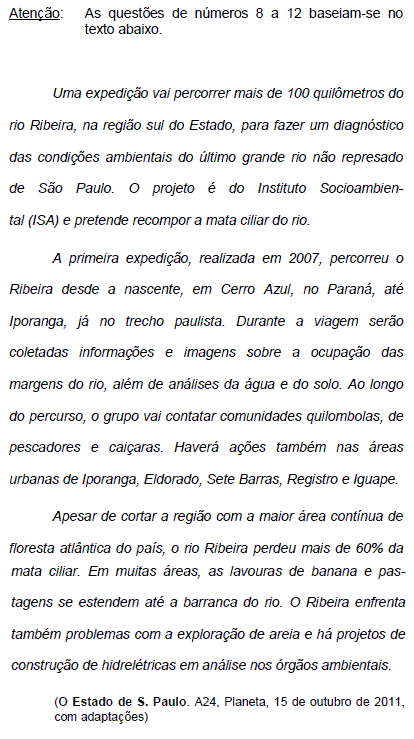 Atenção: As questões de números 8 a 12 baseiam-se no texto abaixo.

Uma expedição vai percorrer mais de 100 quilômetros do rio Ribeira, na região sul do Estado, para fazer um diagnóstico das condições ambientais do último grande rio não represado de São Paulo. O projeto é do Instituto Socioambiental (ISA) e pretende recompor a mata ciliar do rio.

A primeira expedição, realizada em 2007, percorreu o Ribeira desde a nascente, em Cerro Azul, no Paraná, até Iporanga, já no trecho paulista. Durante a viagem serão coletadas informações e imagens sobre a ocupação das margens do rio, além de análises da água e do solo. Ao longo do percurso, o grupo vai contatar comunidades quilombolas, de pescadores e caiçaras. Haverá ações também nas áreas urbanas de Iporanga, Eldorado, Sete Barras, Registro e Iguape.

Apesar de cortar a região com a maior área contínua de floresta atlântica do país, o rio Ribeira perdeu mais de 60% da mata ciliar. Em muitas áreas, as lavouras de banana e pastagens se estendem até a barranca do rio. O Ribeira enfrenta também problemas com a exploração de areia e há projetos de construção de hidrelétricas em análise nos órgãos ambientais.

(O Estado de S. Paulo. A24, Planeta, 15 de outubro de 2011, com adaptações)